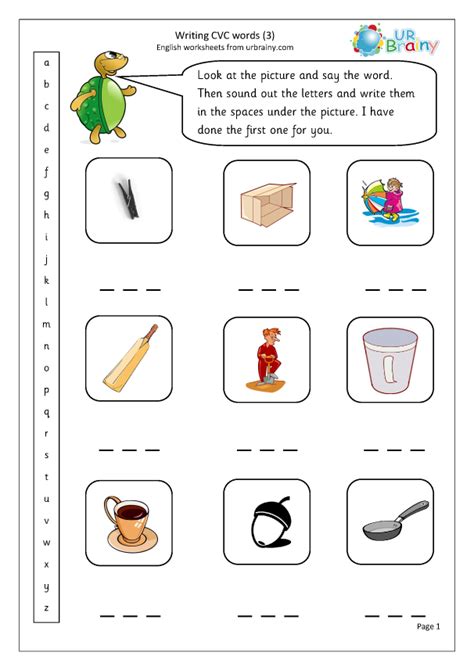 Writing CVC words (3)
English worksheets from urbrainy.com

UR Brainy

a
b
c
d
e
f
g
h
i
j
k
l
m
n
o
p
q
r
s
t
u
v
w
x
y
z

Look at the picture and say the word. Then sound out the letters and write them in the spaces under the picture. I have done the first one for you.

_ _ _   _ _ _   _ _ _

_ _ _   _ _ _   _ _ _

_ _ _   _ _ _   _ _ _

Page 1